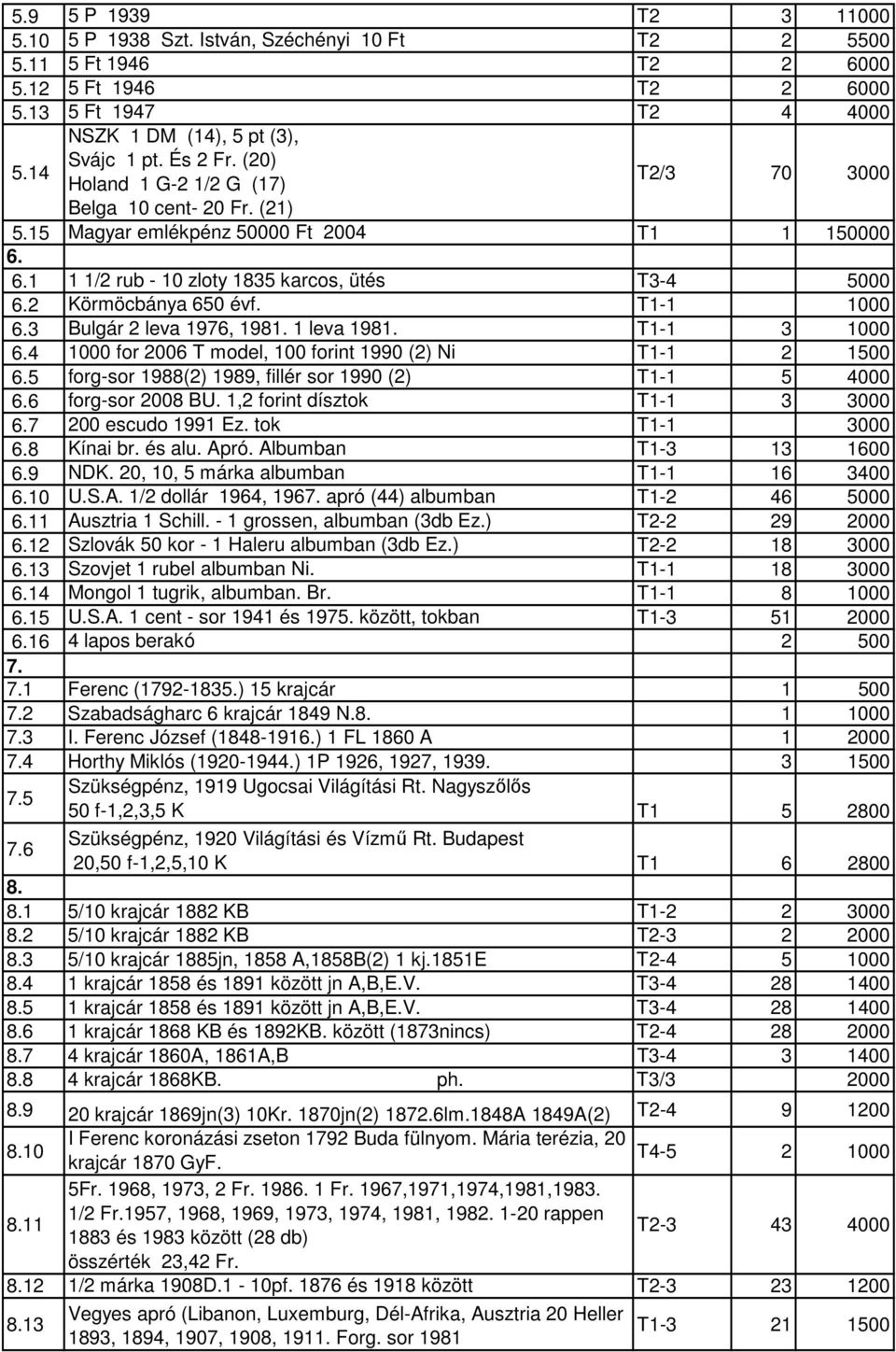 | | | | | |
|---|---|---|---|---|
| 5.9 | 5 P 1939 | T2 | 3 | 11000 |
| 5.10 | 5 P 1938 Szt. István, Széchényi 10 Ft | T2 | 2 | 5500 |
| 5.11 | 5 Ft 1946 | T2 | 2 | 6000 |
| 5.12 | 5 Ft 1946 | T2 | 2 | 6000 |
| 5.13 | 5 Ft 1947 | T2 | 4 | 4000 |
| 5.14 | NSZK 1 DM (14), 5 pt (3), Svájc 1 pt. És 2 Fr. (20) Holand 1 G-2 1/2 G (17) Belga 10 cent- 20 Fr. (21) | T2/3 | 70 | 3000 |
| 5.15 | Magyar emlékpénz 50000 Ft 2004 | T1 | 1 | 150000 |
| 6. | | | | |
| 6.1 | 1 1/2 rub - 10 zloty 1835 karcos, ütés | T3-4 | | 5000 |
| 6.2 | Körmöcbánya 650 évf. | T1-1 | | 1000 |
| 6.3 | Bulgár 2 leva 1976, 1981. 1 leva 1981. | T1-1 | 3 | 1000 |
| 6.4 | 1000 for 2006 T model, 100 forint 1990 (2) Ni | T1-1 | 2 | 1500 |
| 6.5 | forg-sor 1988(2) 1989, fillér sor 1990 (2) | T1-1 | 5 | 4000 |
| 6.6 | forg-sor 2008 BU. 1,2 forint dísztok | T1-1 | 3 | 3000 |
| 6.7 | 200 escudo 1991 Ez. tok | T1-1 | | 3000 |
| 6.8 | Kínai br. és alu. Apró. Albumban | T1-3 | 13 | 1600 |
| 6.9 | NDK. 20, 10, 5 márka albumban | T1-1 | 16 | 3400 |
| 6.10 | U.S.A. 1/2 dollár 1964, 1967. apró (44) albumban | T1-2 | 46 | 5000 |
| 6.11 | Ausztria 1 Schill. - 1 grossen, albumban (3db Ez.) | T2-2 | 29 | 2000 |
| 6.12 | Szlovák 50 kor - 1 Haleru albumban (3db Ez.) | T2-2 | 18 | 3000 |
| 6.13 | Szovjet 1 rubel albumban Ni. | T1-1 | 18 | 3000 |
| 6.14 | Mongol 1 tugrik, albumban. Br. | T1-1 | 8 | 1000 |
| 6.15 | U.S.A. 1 cent - sor 1941 és 1975. között, tokban | T1-3 | 51 | 2000 |
| 6.16 | 4 lapos berakó | | 2 | 500 |
| 7. | | | | |
| 7.1 | Ferenc (1792-1835.) 15 krajcár | | 1 | 500 |
| 7.2 | Szabadságharc 6 krajcár 1849 N.8. | | 1 | 1000 |
| 7.3 | I. Ferenc József (1848-1916.) 1 FL 1860 A | | 1 | 2000 |
| 7.4 | Horthy Miklós (1920-1944.) 1P 1926, 1927, 1939. | | 3 | 1500 |
| 7.5 | Szükségpénz, 1919 Ugocsai Világítási Rt. Nagyszőlős 50 f-1,2,3,5 K | T1 | 5 | 2800 |
| 7.6 | Szükségpénz, 1920 Világítási és Vízmű Rt. Budapest 20,50 f-1,2,5,10 K | T1 | 6 | 2800 |
| 8. | | | | |
| 8.1 | 5/10 krajcár 1882 KB | T1-2 | 2 | 3000 |
| 8.2 | 5/10 krajcár 1882 KB | T2-3 | 2 | 2000 |
| 8.3 | 5/10 krajcár 1885jn, 1858 A,1858B(2) 1 kj.1851E | T2-4 | 5 | 1000 |
| 8.4 | 1 krajcár 1858 és 1891 között jn A,B,E.V. | T3-4 | 28 | 1400 |
| 8.5 | 1 krajcár 1858 és 1891 között jn A,B,E.V. | T3-4 | 28 | 1400 |
| 8.6 | 1 krajcár 1868 KB és 1892KB. között (1873nincs) | T2-4 | 28 | 2000 |
| 8.7 | 4 krajcár 1860A, 1861A,B | T3-4 | 3 | 1400 |
| 8.8 | 4 krajcár 1868KB. ph. | T3/3 | | 2000 |
| 8.9 | 20 krajcár 1869jn(3) 10Kr. 1870jn(2) 1872.6lm.1848A 1849A(2) | T2-4 | 9 | 1200 |
| 8.10 | I Ferenc koronázási zseton 1792 Buda fülnyom. Mária terézia, 20 krajcár 1870 GyF. | T4-5 | 2 | 1000 |
| 8.11 | 5Fr. 1968, 1973, 2 Fr. 1986. 1 Fr. 1967,1971,1974,1981,1983. 1/2 Fr.1957, 1968, 1969, 1973, 1974, 1981, 1982. 1-20 rappen 1883 és 1983 között (28 db) összérték 23,42 Fr. | T2-3 | 43 | 4000 |
| 8.12 | 1/2 márka 1908D.1 - 10pf. 1876 és 1918 között | T2-3 | 23 | 1200 |
| 8.13 | Vegyes apró (Libanon, Luxemburg, Dél-Afrika, Ausztria 20 Heller 1893, 1894, 1907, 1908, 1911. Forg. sor 1981 | T1-3 | 21 | 1500 |